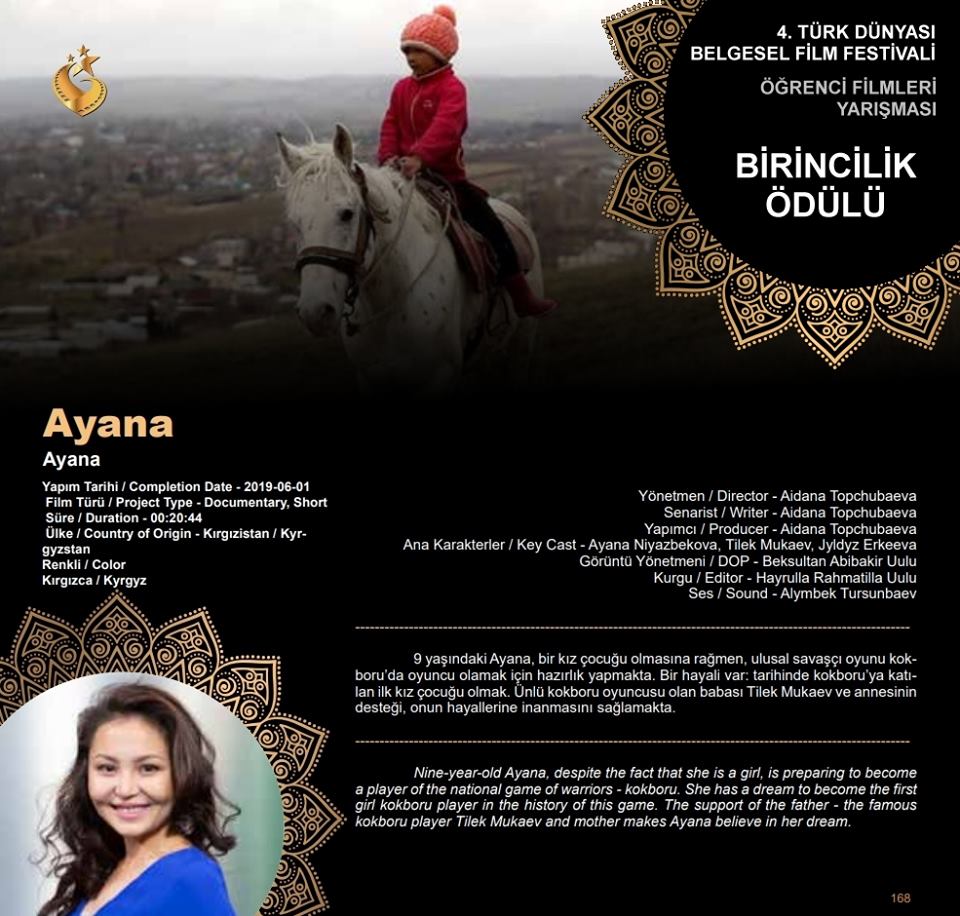 4. TÜRK DÜNYASI BELGESEL FİLM FESTİVALİ

ÖĞRENCİ FİLMLERİ YARIŞMASI

BİRİNCİLİK ÖDÜLÜ

Ayana

Ayana

Yapım Tarihi / Completion Date - 2019-06-01
Film Türü / Project Type - Documentary, Short
Süre / Duration - 00:20:44
Ülke / Country of Origin - Kırgızistan / Kyrgyzstan
Renkli / Color
Kırgızca / Kyrgyz

Yönetmen / Director - Aidana Topchubaeva
Senarist / Writer - Aidana Topchubaeva
Yapımcı / Producer - Aidana Topchubaeva
Ana Karakterler / Key Cast - Ayana Niyazbekova, Tilek Mukaev, Jyldyz Erkeeva
Görüntü Yönetmeni / DOP - Beksultan Abibakir Uulu
Kurgu / Editor - Hayrulla Rahmatilla Uulu
Ses / Sound - Alymbek Tursunbaev

9 yaşındaki Ayana, bir kız çocuğu olmasına rağmen, ulusal savaşçı oyunu kokboru'da oyuncu olamak için hazırlık yapmakta. Bir hayali var: tarihinde kokboru'ya katılan ilk kız çocuğu olmak. Ünlü kokboru oyuncusu olan babası Tilek Mukaev ve annesinin desteği, onun hayallerine inanmasını sağlamakta.

Nine-year-old Ayana, despite the fact that she is a girl, is preparing to become a player of the national game of warriors - kokboru. She has a dream to become the first girl kokboru player in the history of this game. The support of the father - the famous kokboru player Tilek Mukaev and mother makes Ayana believe in her dream.

168